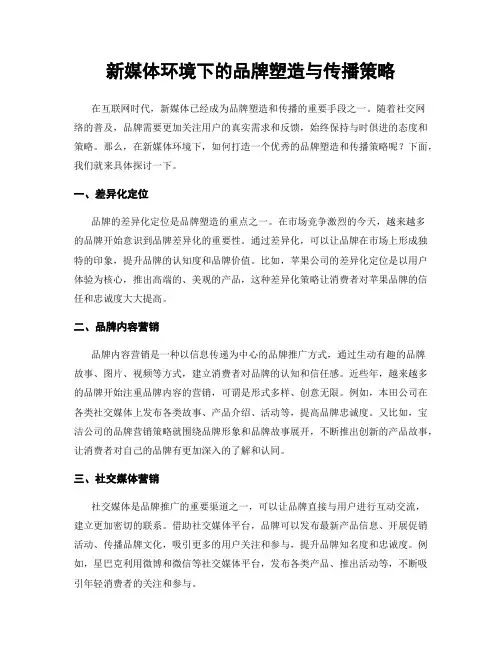 新媒体环境下的品牌塑造与传播策略

在互联网时代，新媒体已经成为品牌塑造和传播的重要手段之一。随着社交网络的普及，品牌需要更加关注用户的真实需求和反馈，始终保持与时俱进的态度和策略。那么，在新媒体环境下，如何打造一个优秀的品牌塑造和传播策略呢？下面，我们就来具体探讨一下。

一、差异化定位

品牌的差异化定位是品牌塑造的重点之一。在市场竞争激烈的今天，越来越多的品牌开始意识到品牌差异化的重要性。通过差异化，可以让品牌在市场上形成独特的印象，提升品牌的认知度和品牌价值。比如，苹果公司的差异化定位是以用户体验为核心，推出高端的、美观的产品，这种差异化策略让消费者对苹果品牌的信任和忠诚度大大提高。

二、品牌内容营销

品牌内容营销是一种以信息传递为中心的品牌推广方式，通过生动有趣的品牌故事、图片、视频等方式，建立消费者对品牌的认知和信任感。近些年，越来越多的品牌开始注重品牌内容的营销，可谓是形式多样、创意无限。例如，本田公司在各类社交媒体上发布各类故事、产品介绍、活动等，提高品牌忠诚度。又比如，宝洁公司的品牌营销策略就围绕品牌形象和品牌故事展开，不断推出创新的产品故事，让消费者对自己的品牌有更加深入的了解和认同。

三、社交媒体营销

社交媒体是品牌推广的重要渠道之一，可以让品牌直接与用户进行互动交流，建立更加密切的联系。借助社交媒体平台，品牌可以发布最新产品信息、开展促销活动、传播品牌文化，吸引更多的用户关注和参与，提升品牌知名度和忠诚度。例如，星巴克利用微博和微信等社交媒体平台，发布各类产品、推出活动等，不断吸引年轻消费者的关注和参与。